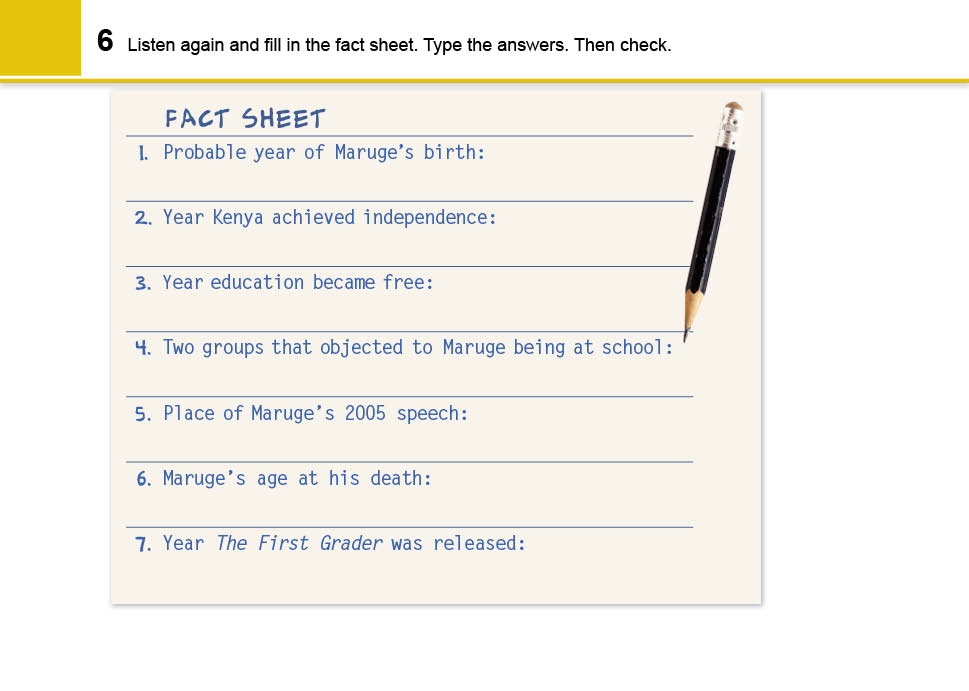 6 Listen again and fill in the fact sheet. Type the answers. Then check.

FACT SHEET

1. Probable year of Maruge's birth:

2. Year Kenya achieved independence:

3. Year education became free:

4. Two groups that objected to Maruge being at school:

5. Place of Maruge's 2005 speech:

6. Maruge's age at his death:

7. Year The First Grader was released: